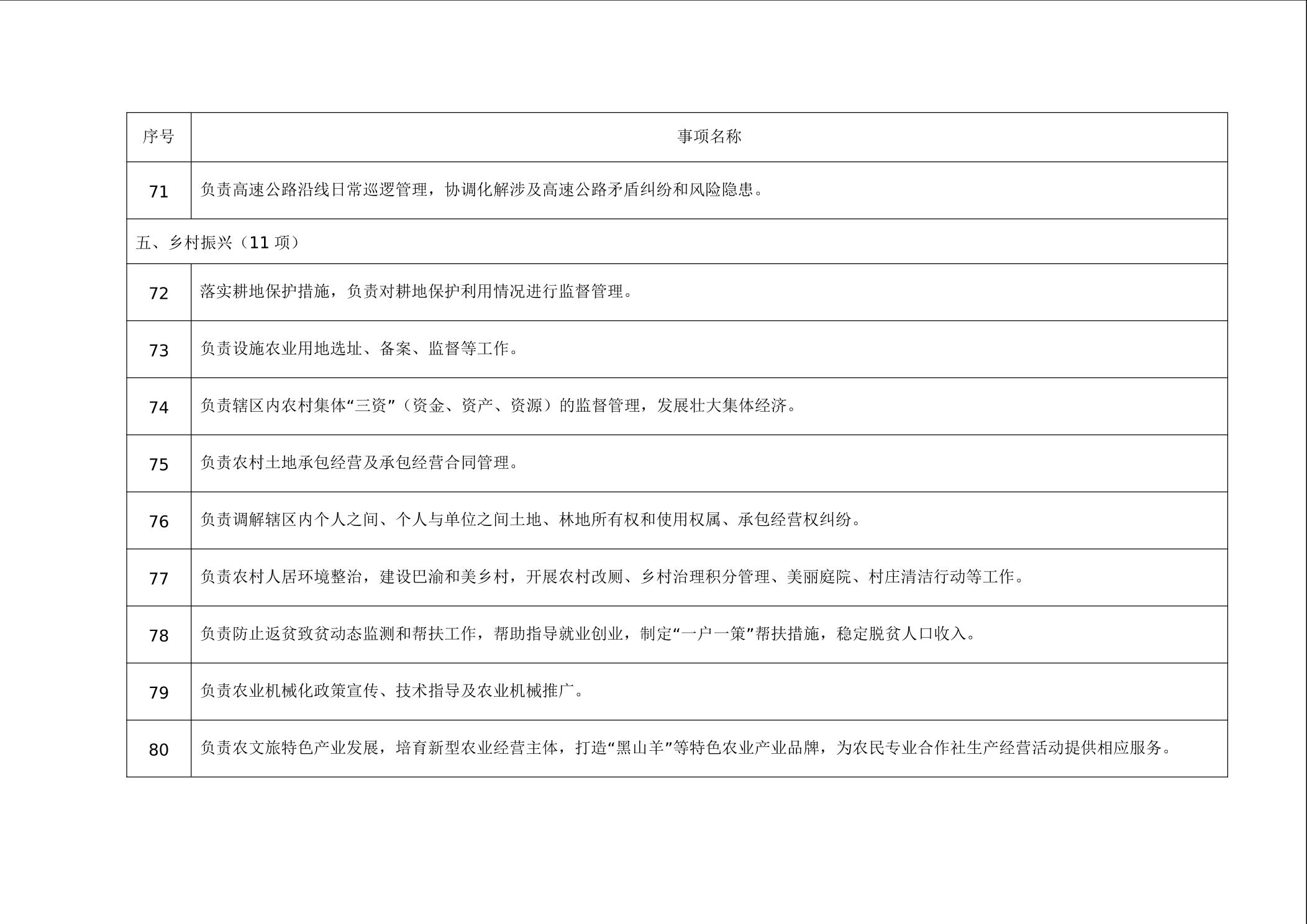 | 序号 | 事项名称 |
|---|---|
| 71 | 负责高速公路沿线日常巡逻管理，协调化解涉及高速公路矛盾纠纷和风险隐患。 |
| 五、乡村振兴（11 项） | |
| 72 | 落实耕地保护措施，负责对耕地保护利用情况进行监督管理。 |
| 73 | 负责设施农业用地选址、备案、监督等工作。 |
| 74 | 负责辖区内农村集体“三资”（资金、资产、资源）的监督管理，发展壮大集体经济。 |
| 75 | 负责农村土地承包经营及承包经营合同管理。 |
| 76 | 负责调解辖区内个人之间、个人与单位之间土地、林地所有权和使用权属、承包经营权纠纷。 |
| 77 | 负责农村人居环境整治，建设巴渝和美乡村，开展农村改厕、乡村治理积分管理、美丽庭院、村庄清洁行动等工作。 |
| 78 | 负责防止返贫致贫动态监测和帮扶工作，帮助指导就业创业，制定“一户一策”帮扶措施，稳定脱贫人口收入。 |
| 79 | 负责农业机械化政策宣传、技术指导及农业机械推广。 |
| 80 | 负责农文旅特色产业发展，培育新型农业经营主体，打造“黑山羊”等特色农业产业品牌，为农民专业合作社生产经营活动提供相应服务。 |